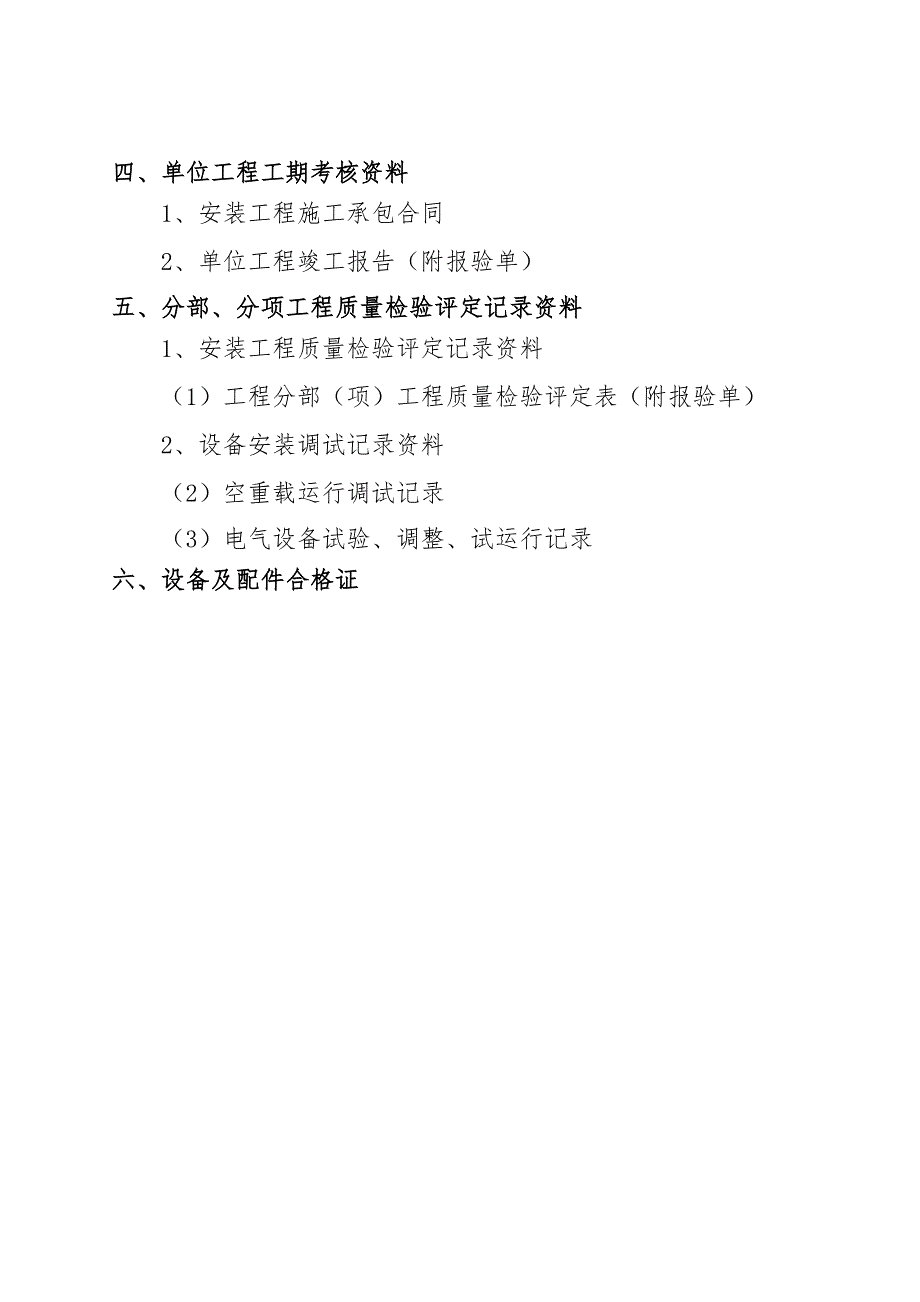 四、单位工程工期考核资料

1、安装工程施工承包合同

2、单位工程竣工报告（附报验单）

五、分部、分项工程质量检验评定记录资料

1、安装工程质量检验评定记录资料

（1）工程分部（项）工程质量检验评定表（附报验单）

2、设备安装调试记录资料

（2）空重载运行调试记录

（3）电气设备试验、调整、试运行记录

六、设备及配件合格证